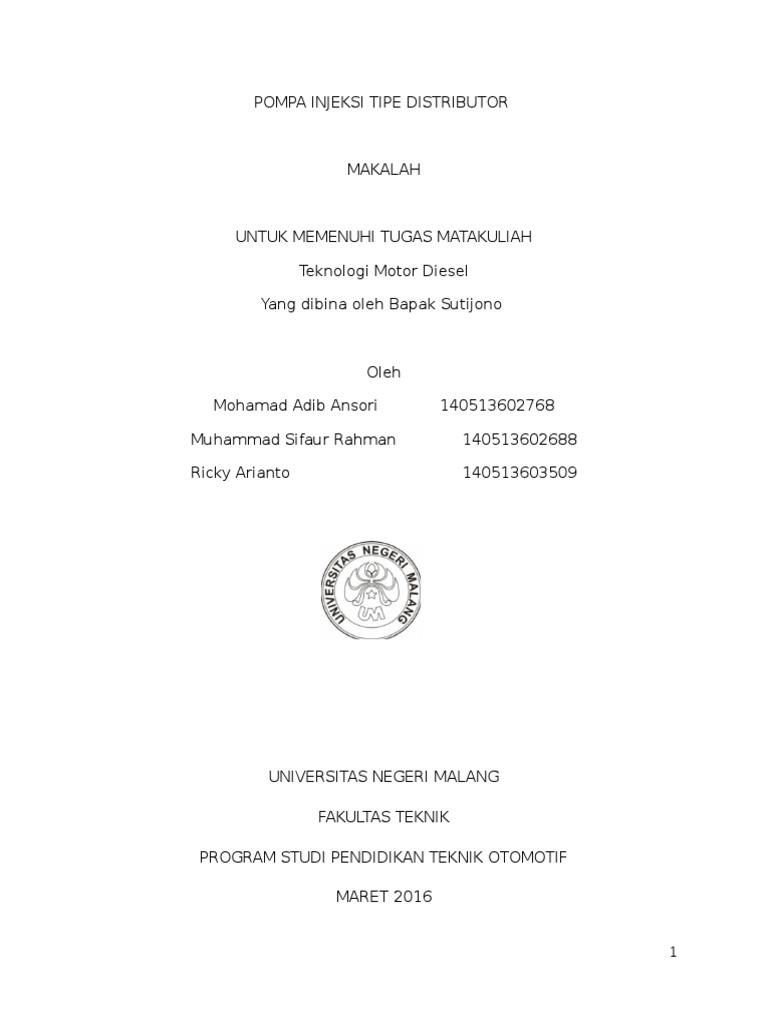 POMPA INJEKSI TIPE DISTRIBUTOR

MAKALAH

UNTUK MEMENUHI TUGAS MATAKULIAH

Teknologi Motor Diesel

Yang dibina oleh Bapak Sutijono

Oleh

Mohamad Adib Ansori 140513602768

Muhammad Sifaur Rahman 140513602688

Ricky Arianto 140513603509

UNIVERSITAS NEGERI MALANG

UM

UNIVERSITAS NEGERI MALANG

FAKULTAS TEKNIK

PROGRAM STUDI PENDIDIKAN TEKNIK OTOMOTIF

MARET 2016

1